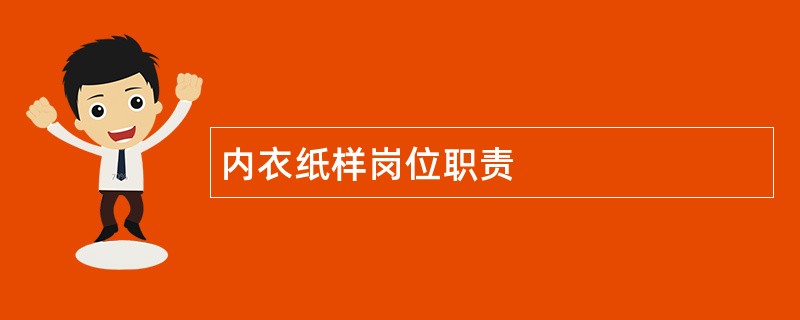 内衣纸样岗位职责